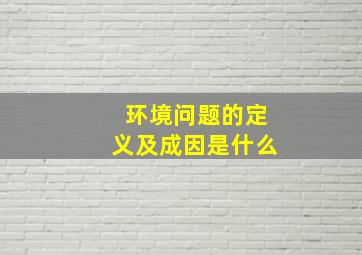 环境问题的定义及成因是什么